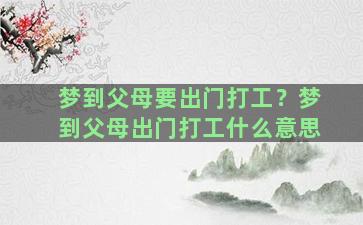 梦到父母要出门打工？梦到父母出门打工什么意思